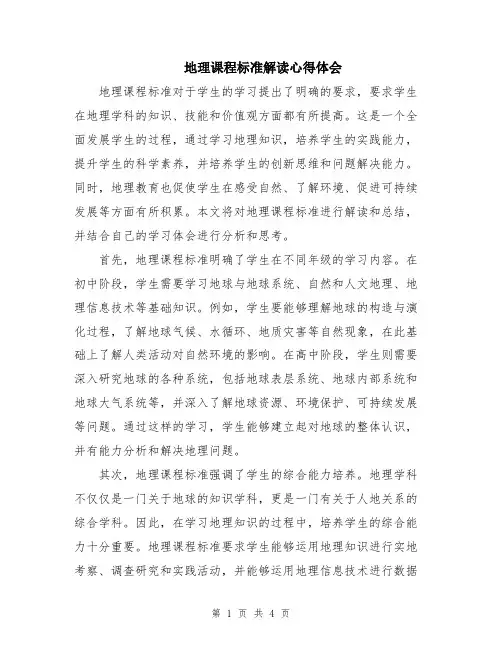 地理课程标准解读心得体会

地理课程标准对于学生的学习提出了明确的要求，要求学生在地理学科的知识、技能和价值观方面都有所提高。这是一个全面发展学生的过程，通过学习地理知识，培养学生的实践能力，提升学生的科学素养，并培养学生的创新思维和问题解决能力。同时，地理教育也促使学生在感受自然、了解环境、促进可持续发展等方面有所积累。本文将对地理课程标准进行解读和总结，并结合自己的学习体会进行分析和思考。

首先，地理课程标准明确了学生在不同年级的学习内容。在初中阶段，学生需要学习地球与地球系统、自然和人文地理、地理信息技术等基础知识。例如，学生要能够理解地球的构造与演化过程，了解地球气候、水循环、地质灾害等自然现象，在此基础上了解人类活动对自然环境的影响。在高中阶段，学生则需要深入研究地球的各种系统，包括地球表层系统、地球内部系统和地球大气系统等，并深入了解地球资源、环境保护、可持续发展等问题。通过这样的学习，学生能够建立起对地球的整体认识，并有能力分析和解决地理问题。

其次，地理课程标准强调了学生的综合能力培养。地理学科不仅仅是一门关于地球的知识学科，更是一门有关于人地关系的综合学科。因此，在学习地理知识的过程中，培养学生的综合能力十分重要。地理课程标准要求学生能够运用地理知识进行实地考察、调查研究和实践活动，并能够运用地理信息技术进行数据

第 1 页 共 4 页